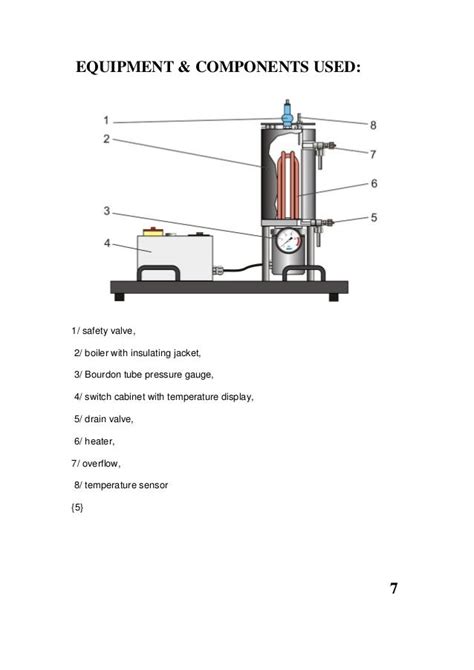 EQUIPMENT & COMPONENTS USED:

1

2

3

4

8

7

6

5

1/ safety valve,

2/ boiler with insulating jacket,

3/ Bourdon tube pressure gauge,

4/ switch cabinet with temperature display,

5/ drain valve,

6/ heater,

7/ overflow,

8/ temperature sensor

{5}

7